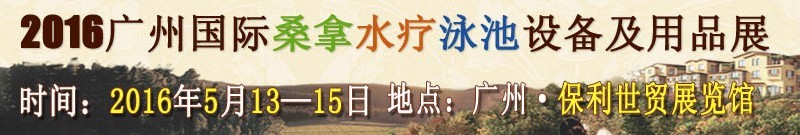 2016广州国际桑拿水疗泳池设备及用品展

时间：2016年5月13—15日 地点：广州·保利世贸展览馆